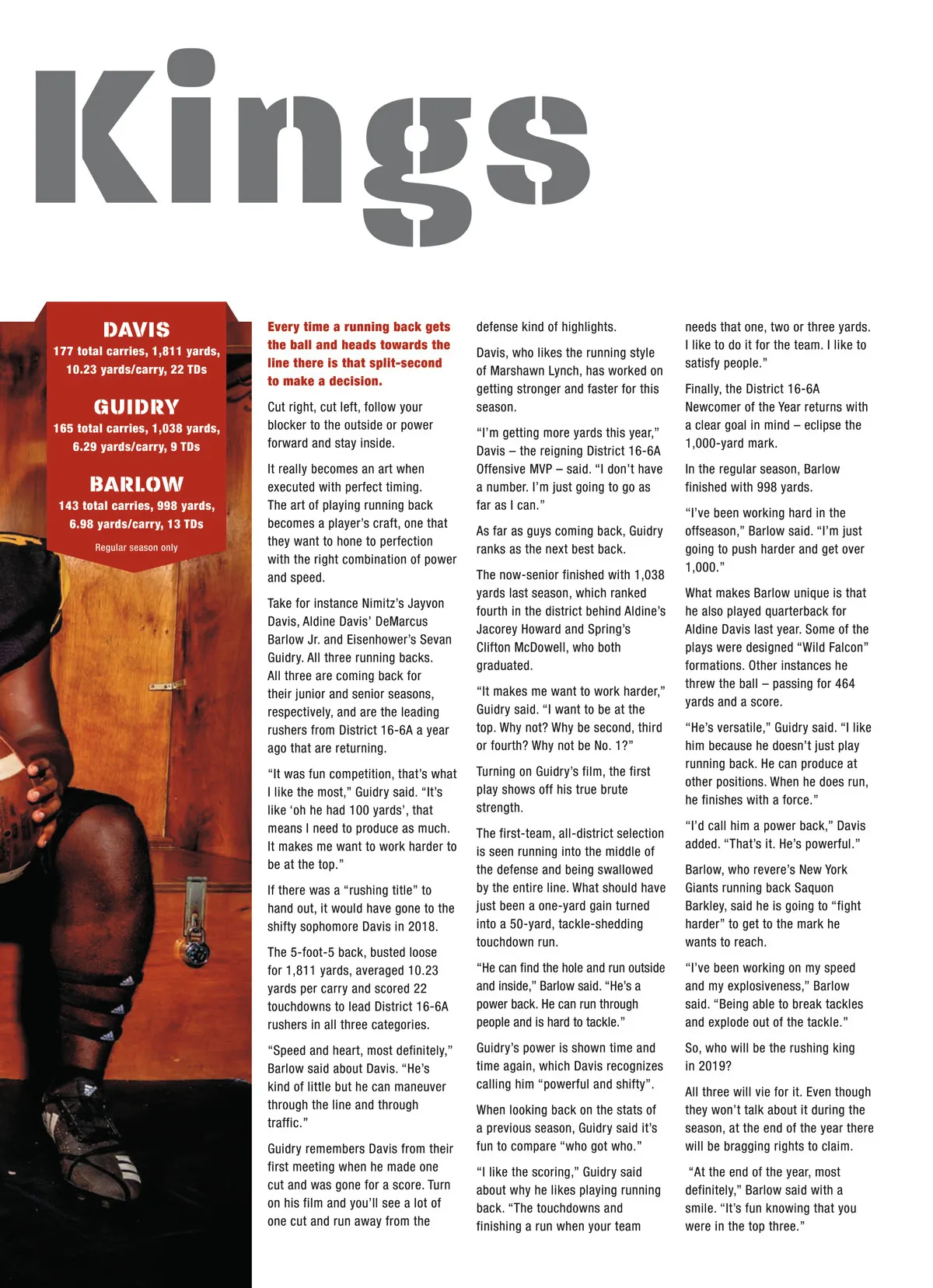 Kings

DAVIS
177 total carries, 1,811 yards, 10.23 yards/carry, 22 TDs

GUIDRY
165 total carries, 1,038 yards, 6.29 yards/carry, 9 TDs

BARLOW
143 total carries, 998 yards, 6.98 yards/carry, 13 TDs

Regular season only

Every time a running back gets the ball and heads towards the line there is that split-second to make a decision.

Cut right, cut left, follow your blocker to the outside or power forward and stay inside.

It really becomes an art when executed with perfect timing. The art of playing running back becomes a player's craft, one that they want to hone to perfection with the right combination of power and speed.

Take for instance Nimitz's Jayvon Davis, Aldine Davis' DeMarcus Barlow Jr. and Eisenhower's Sevan Guidry. All three running backs. All three are coming back for their junior and senior seasons, respectively, and are the leading rushers from District 16-6A a year ago that are returning.

"It was fun competition, that's what I like the most," Guidry said. "It's like 'oh he had 100 yards', that means I need to produce as much. It makes me want to work harder to be at the top."

If there was a "rushing title" to hand out, it would have gone to the shifty sophomore Davis in 2018.

The 5-foot-5 back, busted loose for 1,811 yards, averaged 10.23 yards per carry and scored 22 touchdowns to lead District 16-6A rushers in all three categories.

"Speed and heart, most definitely," Barlow said about Davis. "He's kind of little but he can maneuver through the line and through traffic."

Guidry remembers Davis from their first meeting when he made one cut and was gone for a score. Turn on his film and you'll see a lot of one cut and run away from the defense kind of highlights.

Davis, who likes the running style of Marshawn Lynch, has worked on getting stronger and faster for this season.

"I'm getting more yards this year," Davis – the reigning District 16-6A Offensive MVP – said. "I don't have a number. I'm just going to go as far as I can."

As far as guys coming back, Guidry ranks as the next best back.

The now-senior finished with 1,038 yards last season, which ranked fourth in the district behind Aldine's Jacorey Howard and Spring's Clifton McDowell, who both graduated.

"It makes me want to work harder," Guidry said. "I want to be at the top. Why not? Why be second, third or fourth? Why not be No. 1?"

Turning on Guidry's film, the first play shows off his true brute strength.

The first-team, all-district selection is seen running into the middle of the defense and being swallowed by the entire line. What should have just been a one-yard gain turned into a 50-yard, tackle-shedding touchdown run.

"He can find the hole and run outside and inside," Barlow said. "He's a power back. He can run through people and is hard to tackle."

Guidry's power is shown time and time again, which Davis recognizes calling him "powerful and shifty".

When looking back on the stats of a previous season, Guidry said it's fun to compare "who got who."

"I like the scoring," Guidry said about why he likes playing running back. "The touchdowns and finishing a run when your team needs that one, two or three yards. I like to do it for the team. I like to satisfy people."

Finally, the District 16-6A Newcomer of the Year returns with a clear goal in mind – eclipse the 1,000-yard mark.

In the regular season, Barlow finished with 998 yards.

"I've been working hard in the offseason," Barlow said. "I'm just going to push harder and get over 1,000."

What makes Barlow unique is that he also played quarterback for Aldine Davis last year. Some of the plays were designed "Wild Falcon" formations. Other instances he threw the ball – passing for 464 yards and a score.

"He's versatile," Guidry said. "I like him because he doesn't just play running back. He can produce at other positions. When he does run, he finishes with a force."

"I'd call him a power back," Davis added. "That's it. He's powerful."

Barlow, who revere's New York Giants running back Saquon Barkley, said he is going to "fight harder" to get to the mark he wants to reach.

"I've been working on my speed and my explosiveness," Barlow said. "Being able to break tackles and explode out of the tackle."

So, who will be the rushing king in 2019?

All three will vie for it. Even though they won't talk about it during the season, at the end of the year there will be bragging rights to claim.

"At the end of the year, most definitely," Barlow said with a smile. "It's fun knowing that you were in the top three."